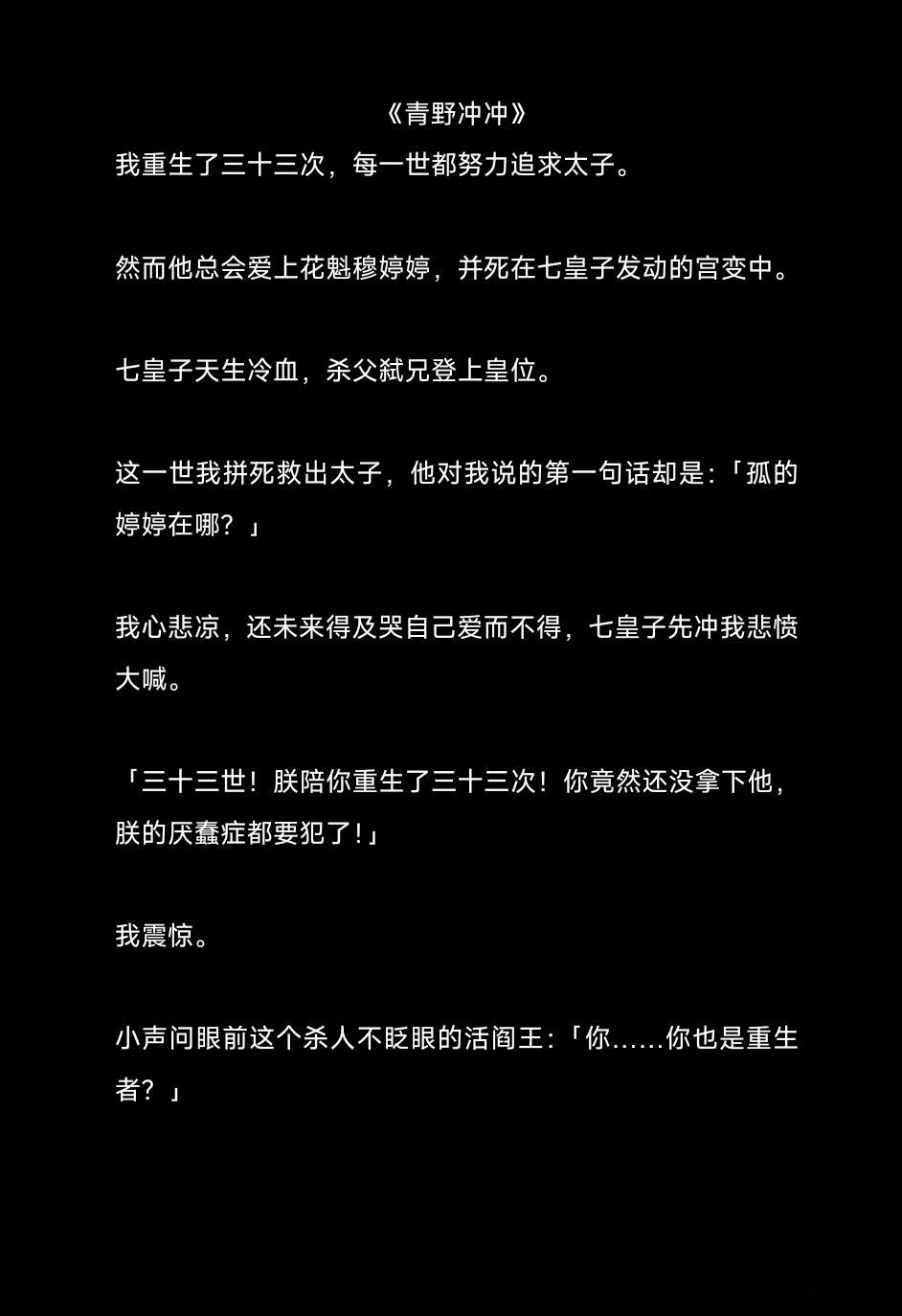 《青野冲冲》

我重生了三十三次，每一世都努力追求太子。

然而他总会爱上花魁穆婷婷，并死在七皇子发动的宫变中。

七皇子天生冷血，杀父弑兄登上皇位。

这一世我拼死救出太子，他对我说的第一句话却是：「孤的婷婷在哪？」

我心悲凉，还未来得及哭自己爱而不得，七皇子先冲我悲愤大喊。

「三十三世！朕陪你重生了三十三次！你竟然还没拿下他，朕的厌蠢症都要犯了！」

我震惊。

小声问眼前这个杀人不眨眼的活阎王：「你……你也是重生者？」